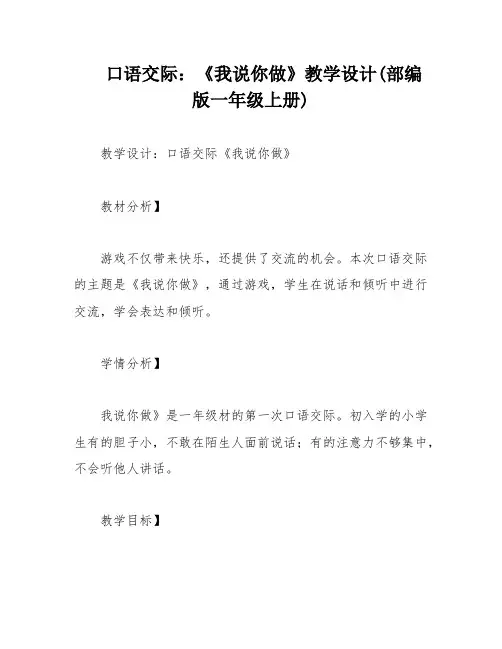 口语交际：《我说你做》教学设计(部编版一年级上册)

教学设计：口语交际《我说你做》

教材分析】

游戏不仅带来快乐，还提供了交流的机会。本次口语交际的主题是《我说你做》，通过游戏，学生在说话和倾听中进行交流，学会表达和倾听。

学情分析】

我说你做》是一年级材的第一次口语交际。初入学的小学生有的胆子小，不敢在陌生人面前说话；有的注意力不够集中，不会听他人讲话。

教学目标】